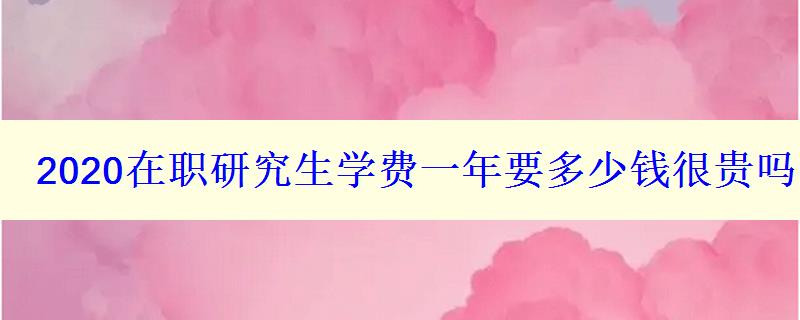 2020在职研究生学费一年要多少钱很贵吗